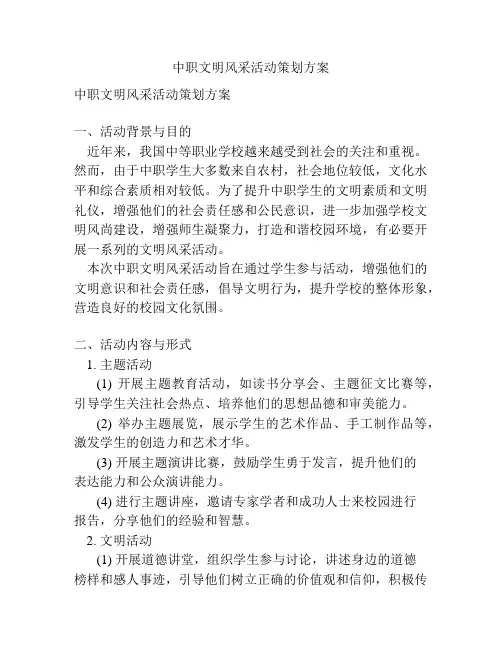 中职文明风采活动策划方案

中职文明风采活动策划方案

一、活动背景与目的

近年来，我国中等职业学校越来越受到社会的关注和重视。然而，由于中职学生大多数来自农村，社会地位较低，文化水平和综合素质相对较低。为了提升中职学生的文明素质和文明礼仪，增强他们的社会责任感和公民意识，进一步加强学校文明风尚建设，增强师生凝聚力，打造和谐校园环境，有必要开展一系列的文明风采活动。

本次中职文明风采活动旨在通过学生参与活动，增强他们的文明意识和社会责任感，倡导文明行为，提升学校的整体形象，营造良好的校园文化氛围。

二、活动内容与形式

1. 主题活动

(1) 开展主题教育活动，如读书分享会、主题征文比赛等，引导学生关注社会热点、培养他们的思想品德和审美能力。

(2) 举办主题展览，展示学生的艺术作品、手工制作品等，激发学生的创造力和艺术才华。

(3) 开展主题演讲比赛，鼓励学生勇于发言，提升他们的表达能力和公众演讲能力。

(4) 进行主题讲座，邀请专家学者和成功人士来校园进行报告，分享他们的经验和智慧。

2. 文明活动

(1) 开展道德讲堂，组织学生参与讨论，讲述身边的道德榜样和感人事迹，引导他们树立正确的价值观和信仰，积极传